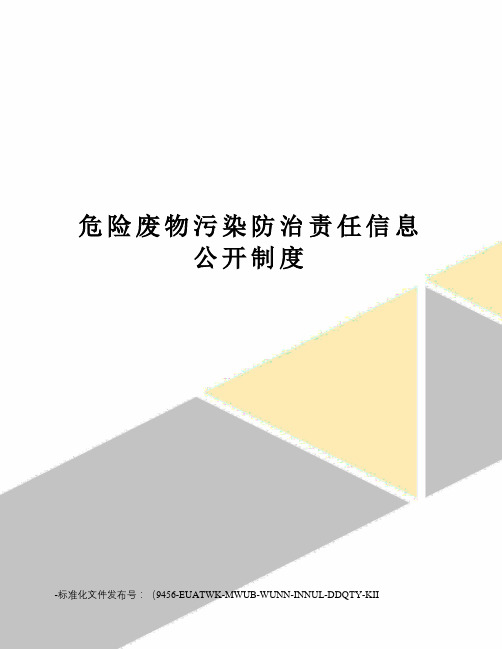 危险废物污染防治责任信息公开制度

-标准化文件发布号：（9456-EUATWK-MWUB-WUNN-INNUL-DDQTY-KII